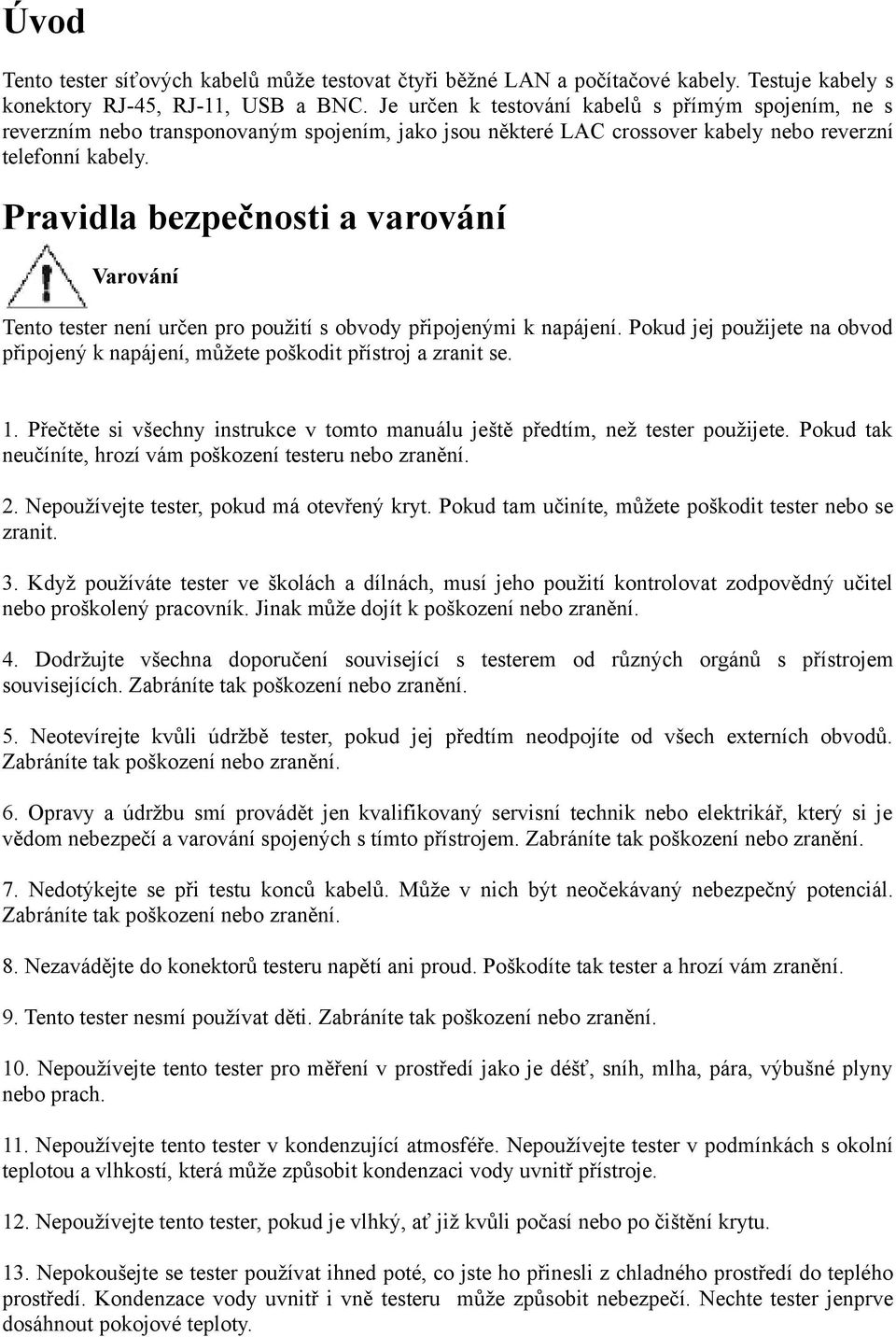 Úvod

Tento tester síťových kabelů může testovat čtyři běžné LAN a počítačové kabely. Testuje kabely s konektory RJ-45, RJ-11, USB a BNC. Je určen k testování kabelů s přímým spojením, ne s reverzním nebo transponovaným spojením, jako jsou některé LAC crossover kabely nebo reverzní telefonní kabely.

Pravidla bezpečnosti a varování

Varování

Tento tester není určen pro použití s obvody připojenými k napájení. Pokud jej použijete na obvod připojený k napájení, můžete poškodit přístroj a zranit se.

1. Přečtěte si všechny instrukce v tomto manuálu ještě předtím, než tester použijete. Pokud tak neučiníte, hrozí vám poškození testeru nebo zranění.

2. Nepoužívejte tester, pokud má otevřený kryt. Pokud tam učiníte, můžete poškodit tester nebo se zranit.

3. Když používáte tester ve školách a dílnách, musí jeho použití kontrolovat zodpovědný učitel nebo proškolený pracovník. Jinak může dojít k poškození nebo zranění.

4. Dodržujte všechna doporučení související s testerem od různých orgánů s přístrojem souvisejících. Zabráníte tak poškození nebo zranění.

5. Neotevírejte kvůli údržbě tester, pokud jej předtím neodpojíte od všech externích obvodů. Zabráníte tak poškození nebo zranění.

6. Opravy a údržbu smí provádět jen kvalifikovaný servisní technik nebo elektrikář, který si je vědom nebezpečí a varování spojených s tímto přístrojem. Zabráníte tak poškození nebo zranění.

7. Nedotýkejte se při testu konců kabelů. Může v nich být neočekávaný nebezpečný potenciál. Zabráníte tak poškození nebo zranění.

8. Nezavádějte do konektorů testeru napětí ani proud. Poškodíte tak tester a hrozí vám zranění.

9. Tento tester nesmí používat děti. Zabráníte tak poškození nebo zranění.

10. Nepoužívejte tento tester pro měření v prostředí jako je déšť, sníh, mlha, pára, výbušné plyny nebo prach.

11. Nepoužívejte tento tester v kondenzující atmosféře. Nepoužívejte tester v podmínkách s okolní teplotou a vlhkostí, která může způsobit kondenzaci vody uvnitř přístroje.

12. Nepoužívejte tento tester, pokud je vlhký, ať již kvůli počasí nebo po čištění krytu.

13. Nepokoušejte se tester používat ihned poté, co jste ho přinesli z chladného prostředí do teplého prostředí. Kondenzace vody uvnitř i vně testeru může způsobit nebezpečí. Nechte tester jenprve dosáhnout pokojové teploty.